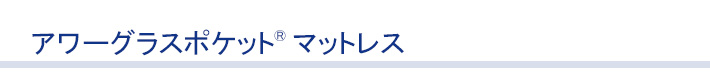 アワーグラスポケット® マットレス